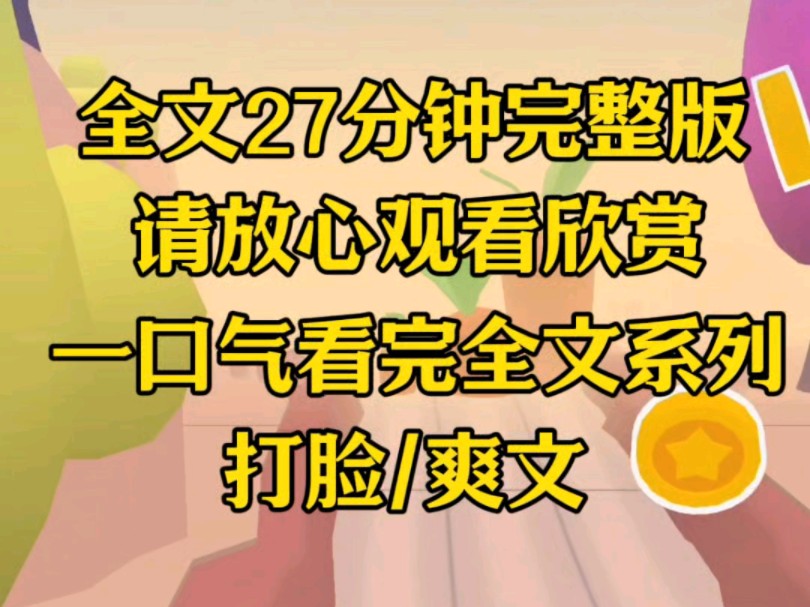 全文27分钟完整版
请放心观看欣赏
一口气看完全文系列
打脸/爽文